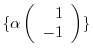 $\{\alpha \begin{pmatrix} 1 \\ -1 \end{pmatrix}\}$